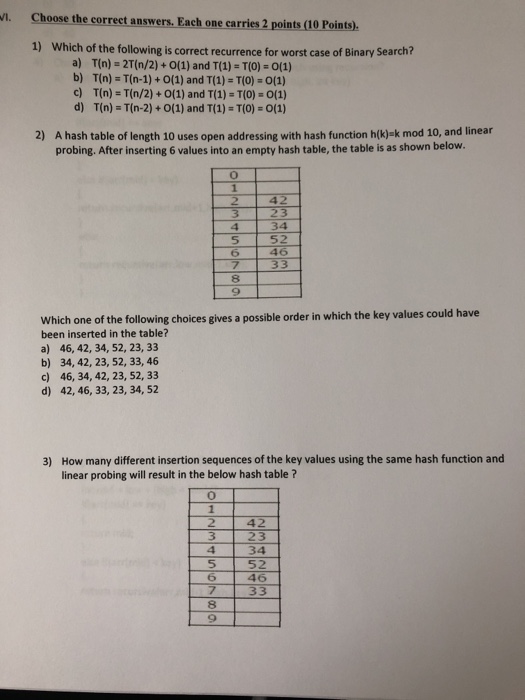 VI. Choose the correct answers. Each one carries 2 points (10 Points).

1) Which of the following is correct recurrence for worst case of Binary Search?
a) T(n) = 2T(n/2) + O(1) and T(1) = T(0) = O(1)
b) T(n) = T(n-1) + O(1) and T(1) = T(0) = O(1)
c) T(n) = T(n/2) + O(1) and T(1) = T(0) = O(1)
d) T(n) = T(n-2) + O(1) and T(1) = T(0) = O(1)

2) A hash table of length 10 uses open addressing with hash function h(k)=k mod 10, and linear probing. After inserting 6 values into an empty hash table, the table is as shown below.

| 0 | |
|---|---|
| 1 | |
| 2 | 42 |
| 3 | 23 |
| 4 | 34 |
| 5 | 52 |
| 6 | 46 |
| 7 | 33 |
| 8 | |
| 9 | |

Which one of the following choices gives a possible order in which the key values could have been inserted in the table?
a) 46, 42, 34, 52, 23, 33
b) 34, 42, 23, 52, 33, 46
c) 46, 34, 42, 23, 52, 33
d) 42, 46, 33, 23, 34, 52

3) How many different insertion sequences of the key values using the same hash function and linear probing will result in the below hash table ?

| 0 | |
|---|---|
| 1 | |
| 2 | 42 |
| 3 | 23 |
| 4 | 34 |
| 5 | 52 |
| 6 | 46 |
| 7 | 33 |
| 8 | |
| 9 | |